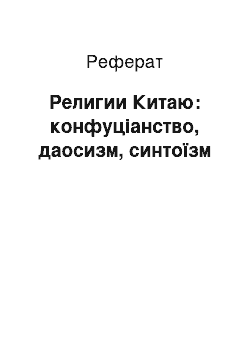 Реферат

Религии Китаю: конфуціанство, даосизм, синтоїзм